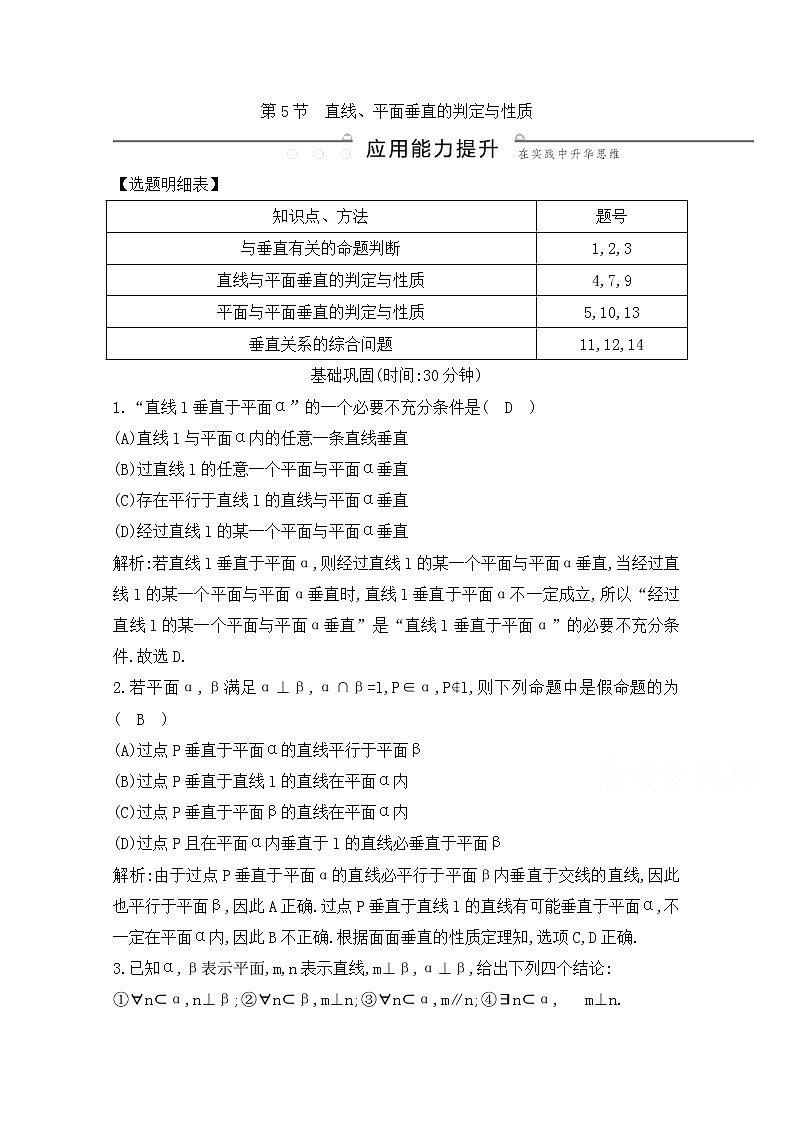 第5节　直线、平面垂直的判定与性质

应用能力提升　在实践中升华思维

【选题明细表】

| 知识点、方法 | 题号 |
|---|---|
| 与垂直有关的命题判断 | 1,2,3 |
| 直线与平面垂直的判定与性质 | 4,7,9 |
| 平面与平面垂直的判定与性质 | 5,10,13 |
| 垂直关系的综合问题 | 11,12,14 |

基础巩固(时间:30分钟)

1.“直线l垂直于平面α”的一个必要不充分条件是(　D　)

(A)直线l与平面α内的任意一条直线垂直

(B)过直线l的任意一个平面与平面α垂直

(C)存在平行于直线l的直线与平面α垂直

(D)经过直线l的某一个平面与平面α垂直

解析:若直线l垂直于平面α,则经过直线l的某一个平面与平面α垂直,当经过直线l的某一个平面与平面α垂直时,直线l垂直于平面α不一定成立,所以“经过直线l的某一个平面与平面α垂直”是“直线l垂直于平面α”的必要不充分条件.故选D.

2.若平面α,β满足α⊥β,α∩β=l,P∈α,P∉l,则下列命题中是假命题的为(　B　)

(A)过点P垂直于平面α的直线平行于平面β

(B)过点P垂直于直线l的直线在平面α内

(C)过点P垂直于平面β的直线在平面α内

(D)过点P且在平面α内垂直于l的直线必垂直于平面β

解析:由于过点P垂直于平面α的直线必平行于平面β内垂直于交线的直线,因此也平行于平面β,因此A正确.过点P垂直于直线l的直线有可能垂直于平面α,不一定在平面α内,因此B不正确.根据面面垂直的性质定理知,选项C,D正确.

3.已知α,β表示平面,m,n表示直线,m⊥β,α⊥β,给出下列四个结论:

①∀n⊂α,n⊥β;②∀n⊂β,m⊥n;③∀n⊂α,m∥n;④∃n⊂α,　m⊥n.